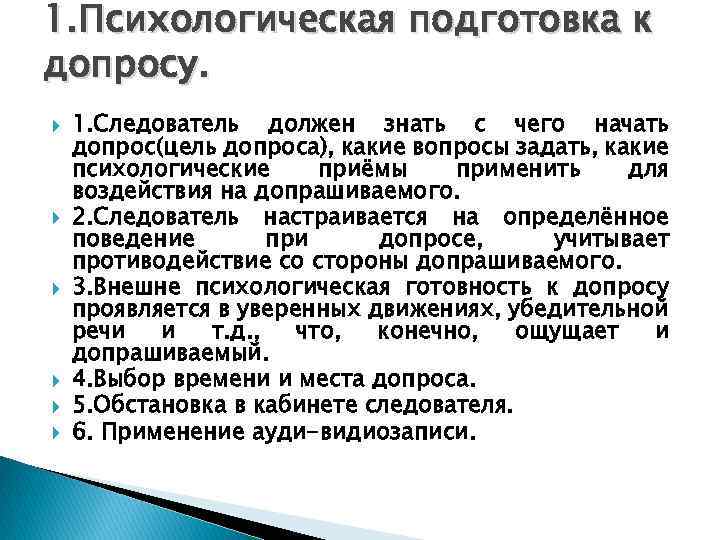 1.Психологическая подготовка к допросу.

1.Следователь должен знать с чего начать допрос(цель допроса), какие вопросы задать, какие психологические приёмы применить для воздействия на допрашиваемого.

2.Следователь настраивается на определённое поведение при допросе, учитывает противодействие со стороны допрашиваемого.

3.Внешне психологическая готовность к допросу проявляется в уверенных движениях, убедительной речи и т.д., что, конечно, ощущает и допрашиваемый.

4.Выбор времени и места допроса.

5.Обстановка в кабинете следователя.

6. Применение ауди-видиозаписи.